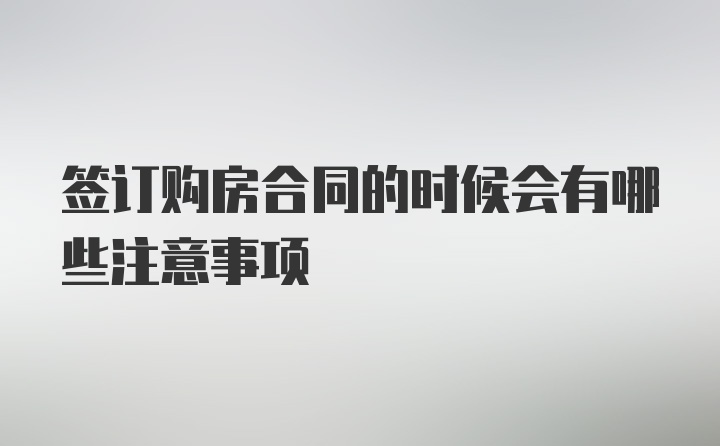 签订购房合同的时候会有哪些注意事项